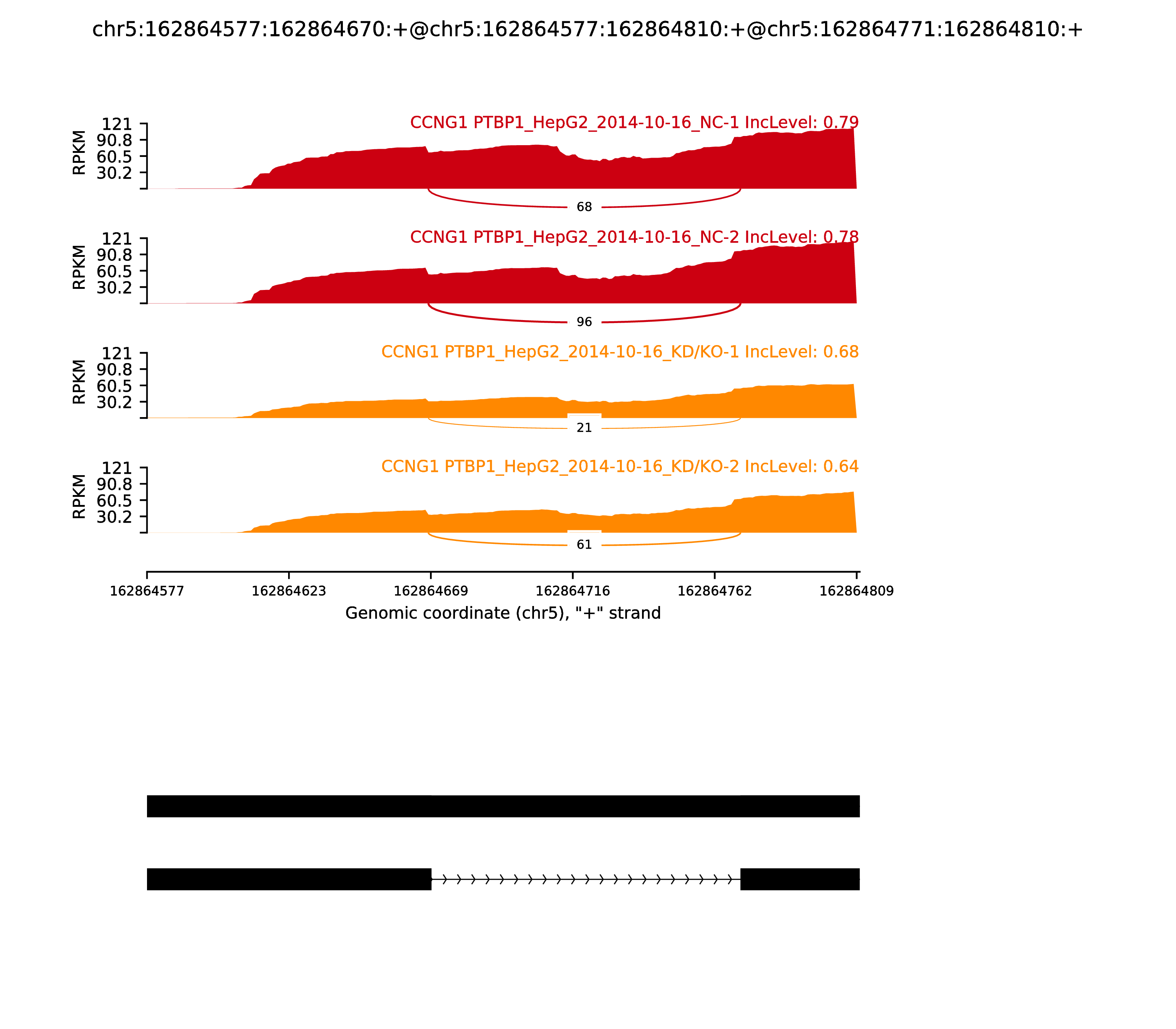 chr5:162864577:162864670:+@chr5:162864577:162864810:+@chr5:162864771:162864810:+

CCNG1 PTBP1_HepG2_2014-10-16_NC-1 IncLevel: 0.79

RPKM 121 90.8 60.5 30.2

68

CCNG1 PTBP1_HepG2_2014-10-16_NC-2 IncLevel: 0.78

RPKM 121 90.8 60.5 30.2

96

CCNG1 PTBP1_HepG2_2014-10-16_KD/KO-1 IncLevel: 0.68

RPKM 121 90.8 60.5 30.2

21

CCNG1 PTBP1_HepG2_2014-10-16_KD/KO-2 IncLevel: 0.64

RPKM 121 90.8 60.5 30.2

61

162864577 162864623 162864669 162864716 162864762 162864809

Genomic coordinate (chr5), "+" strand